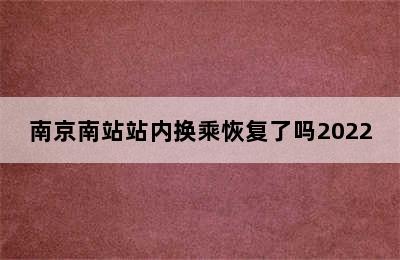 南京南站站内换乘恢复了吗2022